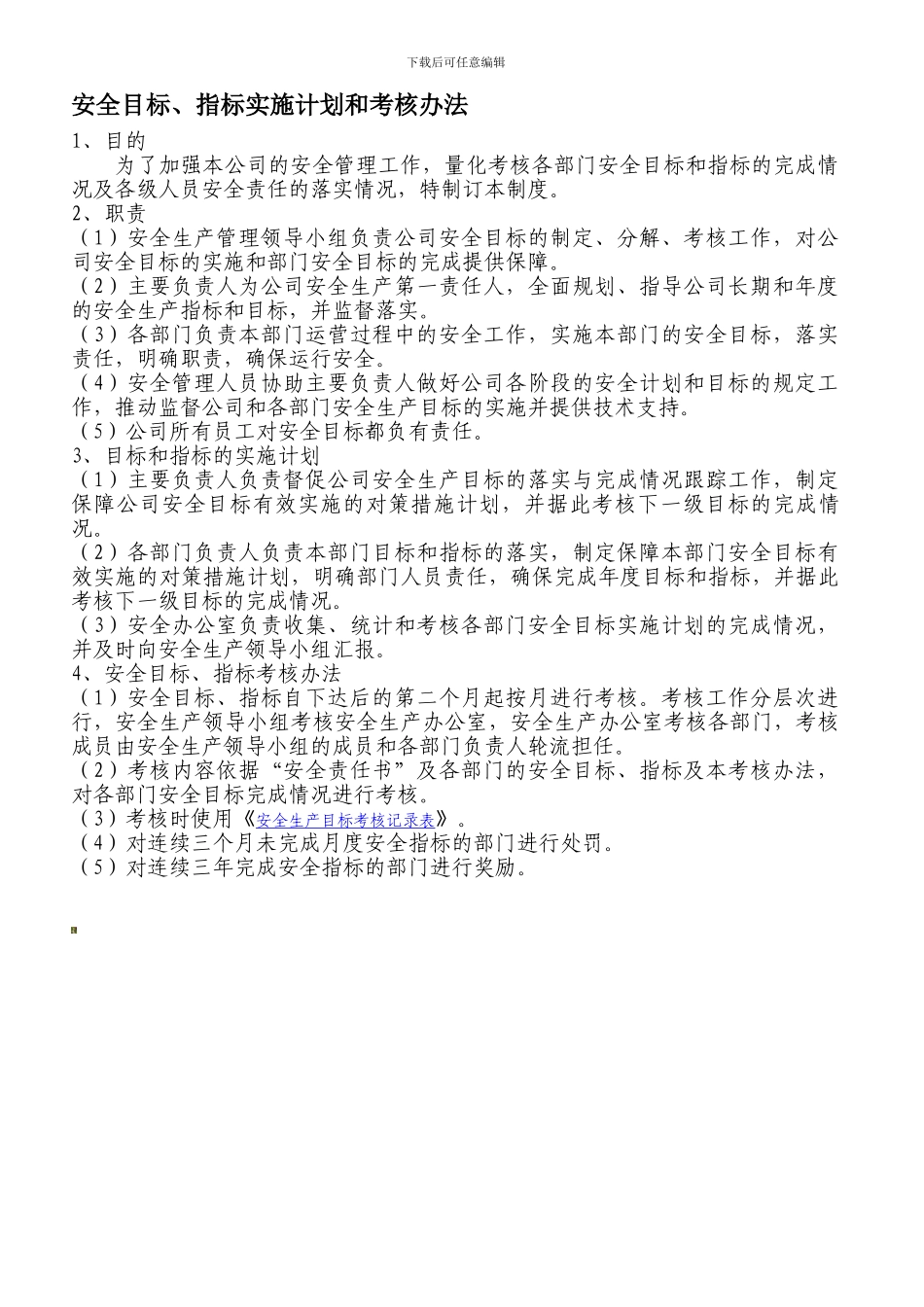 下载后可任意编辑

安全目标、指标实施计划和考核办法

1、目的

为了加强本公司的安全管理工作，量化考核各部门安全目标和指标的完成情况及各级人员安全责任的落实情况，特制订本制度。

2、职责

（1）安全生产管理领导小组负责公司安全目标的制定、分解、考核工作，对公司安全目标的实施和部门安全目标的完成提供保障。

（2）主要负责人为公司安全生产第一责任人，全面规划、指导公司长期和年度的安全生产指标和目标，并监督落实。

（3）各部门负责本部门运营过程中的安全工作，实施本部门的安全目标，落实责任，明确职责，确保运行安全。

（4）安全管理人员协助主要负责人做好公司各阶段的安全计划和目标的规定工作，推动监督公司和各部门安全生产目标的实施并提供技术支持。

（5）公司所有员工对安全目标都负有责任。

3、目标和指标的实施计划

（1）主要负责人负责督促公司安全生产目标的落实与完成情况跟踪工作，制定保障公司安全目标有效实施的对策措施计划，并据此考核下一级目标的完成情况。

（2）各部门负责人负责本部门目标和指标的落实，制定保障本部门安全目标有效实施的对策措施计划，明确部门人员责任，确保完成年度目标和指标，并据此考核下一级目标的完成情况。

（3）安全办公室负责收集、统计和考核各部门安全目标实施计划的完成情况，并及时向安全生产领导小组汇报。

4、安全目标、指标考核办法

（1）安全目标、指标自下达后的第二个月起按月进行考核。考核工作分层次进行，安全生产领导小组考核安全生产办公室，安全生产办公室考核各部门，考核成员由安全生产领导小组的成员和各部门负责人轮流担任。

（2）考核内容依据“安全责任书”及各部门的安全目标、指标及本考核办法，对各部门安全目标完成情况进行考核。

（3）考核时使用《安全生产目标考核记录表》。

（4）对连续三个月未完成月度安全指标的部门进行处罚。

（5）对连续三年完成安全指标的部门进行奖励。